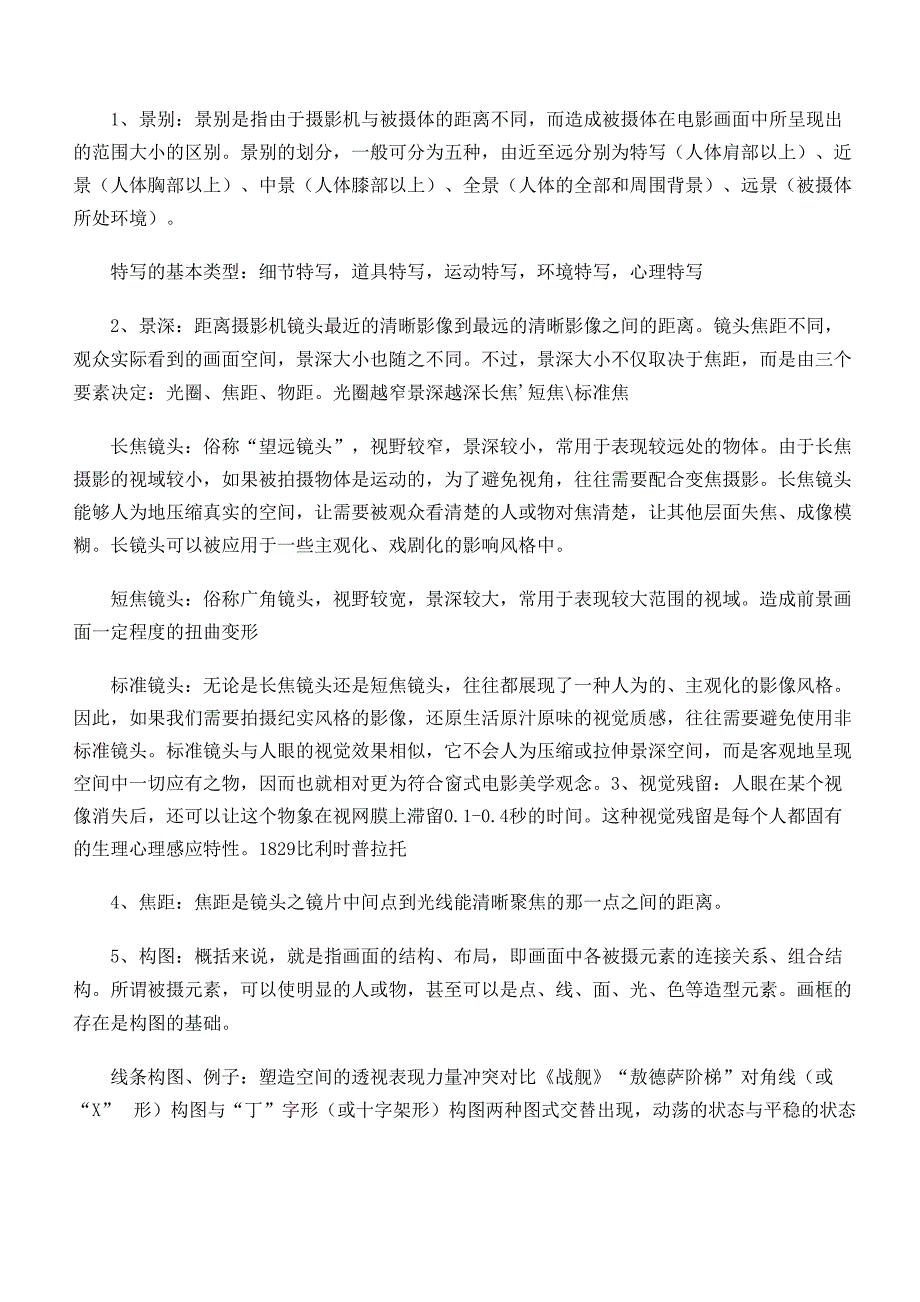 1、景别：景别是指由于摄影机与被摄体的距离不同，而造成被摄体在电影画面中所呈现出的范围大小的区别。景别的划分，一般可分为五种，由近至远分别为特写（人体肩部以上）、近景（人体胸部以上）、中景（人体膝部以上）、全景（人体的全部和周围背景）、远景（被摄体所处环境）。

特写的基本类型：细节特写，道具特写，运动特写，环境特写，心理特写

2、景深：距离摄影机镜头最近的清晰影像到最远的清晰影像之间的距离。镜头焦距不同，观众实际看到的画面空间，景深大小也随之不同。不过，景深大小不仅取决于焦距，而是由三个要素决定：光圈、焦距、物距。光圈越窄景深越深长焦'短焦\标准焦

长焦镜头：俗称“望远镜头”，视野较窄，景深较小，常用于表现较远处的物体。由于长焦摄影的视域较小，如果被拍摄物体是运动的，为了避免视角，往往需要配合变焦摄影。长焦镜头能够人为地压缩真实的空间，让需要被观众看清楚的人或物对焦清楚，让其他层面失焦、成像模糊。长镜头可以被应用于一些主观化、戏剧化的影响风格中。

短焦镜头：俗称广角镜头，视野较宽，景深较大，常用于表现较大范围的视域。造成前景画面一定程度的扭曲变形

标准镜头：无论是长焦镜头还是短焦镜头，往往都展现了一种人为的、主观化的影像风格。因此，如果我们需要拍摄纪实风格的影像，还原生活原汁原味的视觉质感，往往需要避免使用非标准镜头。标准镜头与人眼的视觉效果相似，它不会人为压缩或拉伸景深空间，而是客观地呈现空间中一切应有之物，因而也就相对更为符合窗式电影美学观念。3、视觉残留：人眼在某个视像消失后，还可以让这个物象在视网膜上滞留0.1-0.4秒的时间。这种视觉残留是每个人都固有的生理心理感应特性。1829比利时普拉托

4、焦距：焦距是镜头之镜片中间点到光线能清晰聚焦的那一点之间的距离。

5、构图：概括来说，就是指画面的结构、布局，即画面中各被摄元素的连接关系、组合结构。所谓被摄元素，可以使明显的人或物，甚至可以是点、线、面、光、色等造型元素。画框的存在是构图的基础。

线条构图、例子：塑造空间的透视表现力量冲突对比《战舰》“敖德萨阶梯”对角线（或“X” 形）构图与“丁”字形（或十字架形）构图两种图式交替出现，动荡的状态与平稳的状态